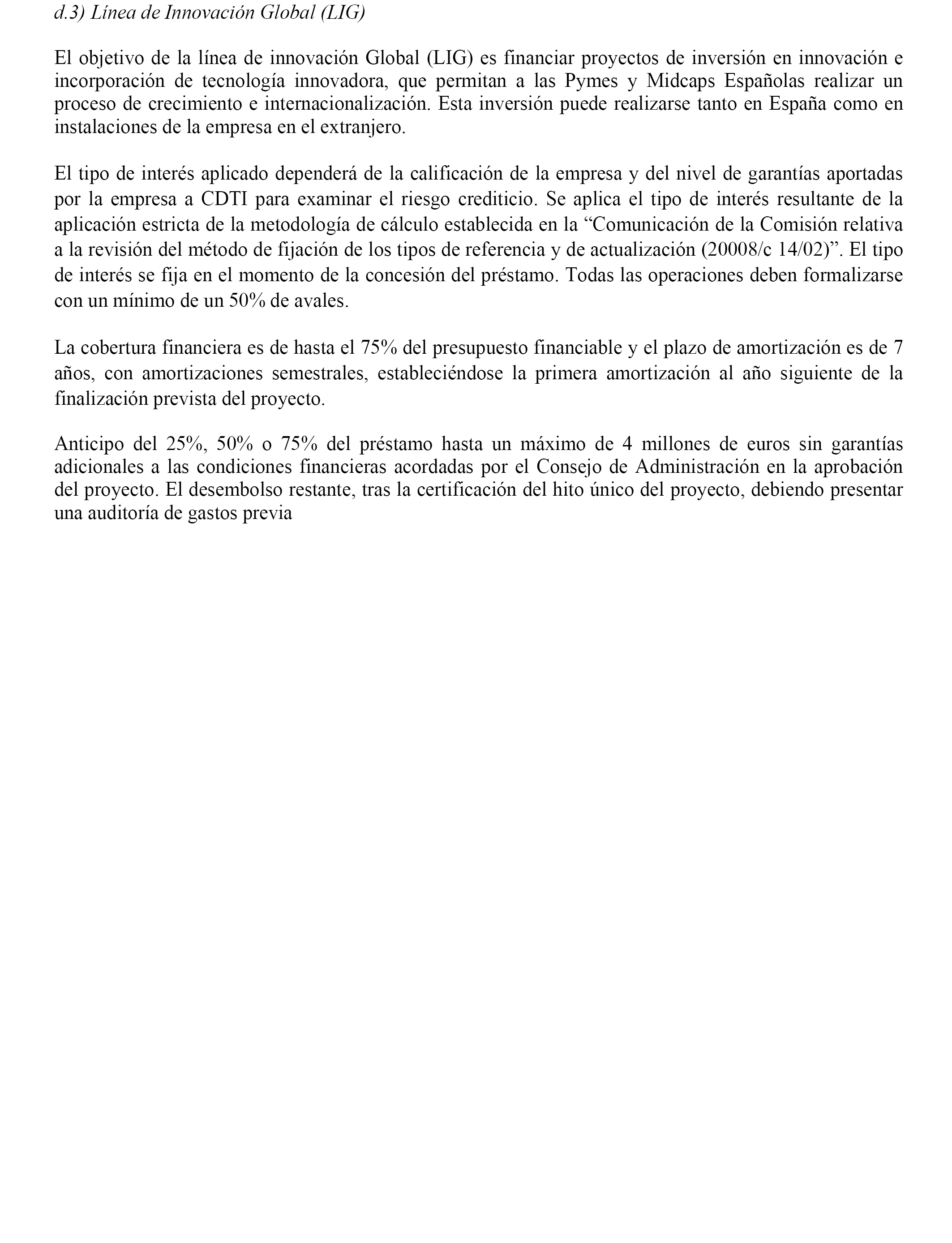 d.3) Línea de Innovación Global (LIG)

El objetivo de la línea de innovación Global (LIG) es financiar proyectos de inversión en innovación e incorporación de tecnología innovadora, que permitan a las Pymes y Midcaps Españolas realizar un proceso de crecimiento e internacionalización. Esta inversión puede realizarse tanto en España como en instalaciones de la empresa en el extranjero.

El tipo de interés aplicado dependerá de la calificación de la empresa y del nivel de garantías aportadas por la empresa a CDTI para examinar el riesgo crediticio. Se aplica el tipo de interés resultante de la aplicación estricta de la metodología de cálculo establecida en la “Comunicación de la Comisión relativa a la revisión del método de fijación de los tipos de referencia y de actualización (20008/c 14/02)”. El tipo de interés se fija en el momento de la concesión del préstamo. Todas las operaciones deben formalizarse con un mínimo de un 50% de avales.

La cobertura financiera es de hasta el 75% del presupuesto financiable y el plazo de amortización es de 7 años, con amortizaciones semestrales, estableciéndose la primera amortización al año siguiente de la finalización prevista del proyecto.

Anticipo del 25%, 50% o 75% del préstamo hasta un máximo de 4 millones de euros sin garantías adicionales a las condiciones financieras acordadas por el Consejo de Administración en la aprobación del proyecto. El desembolso restante, tras la certificación del hito único del proyecto, debiendo presentar una auditoría de gastos previa